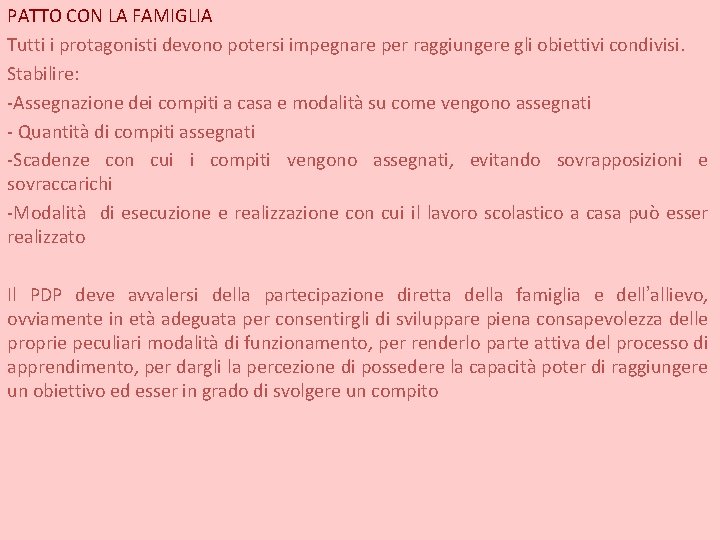 PATTO CON LA FAMIGLIA

Tutti i protagonisti devono potersi impegnare per raggiungere gli obiettivi condivisi.

Stabilire:

-Assegnazione dei compiti a casa e modalità su come vengono assegnati

- Quantità di compiti assegnati

-Scadenze con cui i compiti vengono assegnati, evitando sovrapposizioni e sovraccarichi

-Modalità di esecuzione e realizzazione con cui il lavoro scolastico a casa può esser realizzato

Il PDP deve avvalersi della partecipazione diretta della famiglia e dell'allievo, ovviamente in età adeguata per consentirgli di sviluppare piena consapevolezza delle proprie peculiari modalità di funzionamento, per renderlo parte attiva del processo di apprendimento, per dargli la percezione di possedere la capacità poter di raggiungere un obiettivo ed esser in grado di svolgere un compito